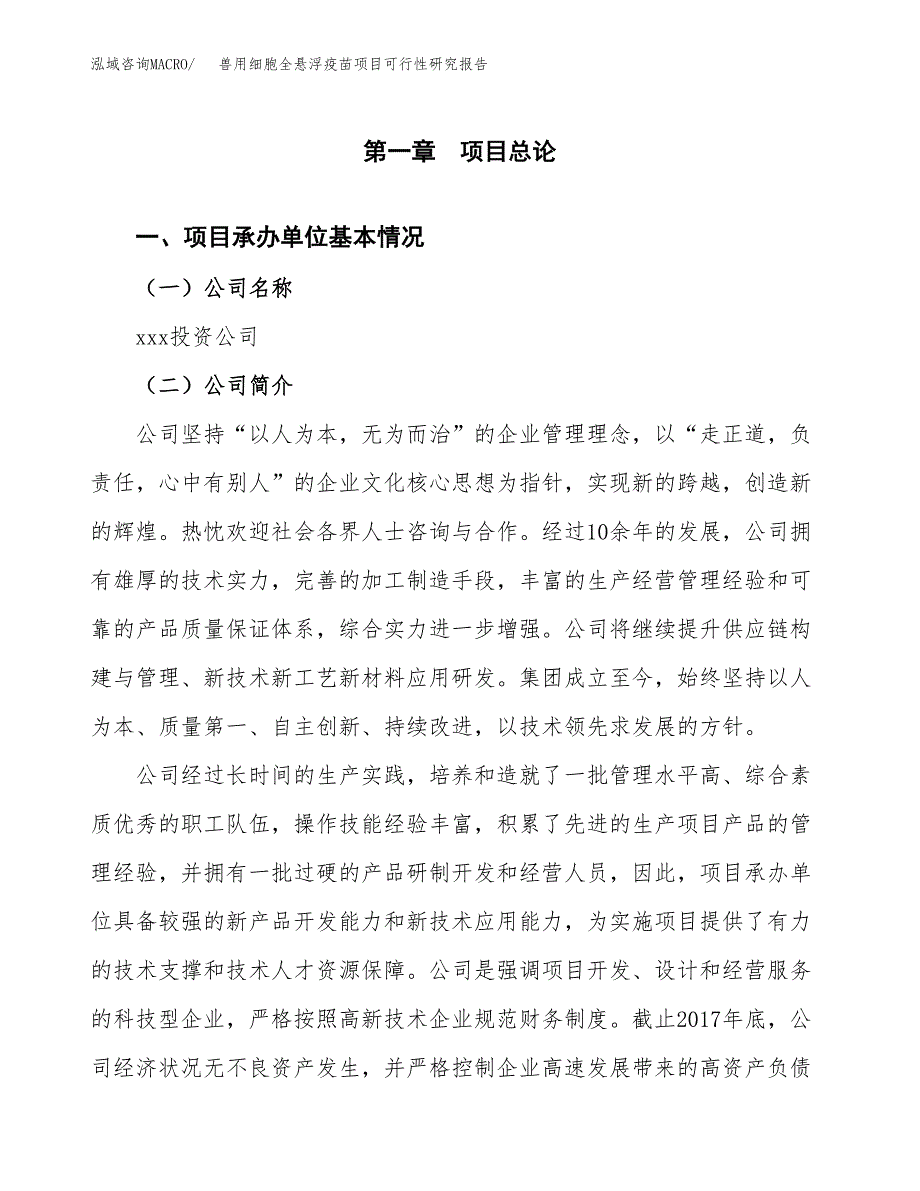 泓域咨询MACRO/　兽用细胞全悬浮疫苗项目可行性研究报告

第一章　项目总论

一、项目承办单位基本情况

（一）公司名称

xxx投资公司

（二）公司简介

公司坚持“以人为本，无为而治”的企业管理理念，以“走正道，负责任，心中有别人”的企业文化核心思想为指针，实现新的跨越，创造新的辉煌。热忱欢迎社会各界人士咨询与合作。经过10余年的发展，公司拥有雄厚的技术实力，完善的加工制造手段，丰富的生产经营管理经验和可靠的产品质量保证体系，综合实力进一步增强。公司将继续提升供应链构建与管理、新技术新工艺新材料应用研发。集团成立至今，始终坚持以人为本、质量第一、自主创新、持续改进，以技术领先求发展的方针。

公司经过长时间的生产实践，培养和造就了一批管理水平高、综合素质优秀的职工队伍，操作技能经验丰富，积累了先进的生产项目产品的管理经验，并拥有一批过硬的产品研制开发和经营人员，因此，项目承办单位具备较强的新产品开发能力和新技术应用能力，为实施项目提供了有力的技术支撑和技术人才资源保障。公司是强调项目开发、设计和经营服务的科技型企业，严格按照高新技术企业规范财务制度。截止2017年底，公司经济状况无不良资产发生，并严格控制企业高速发展带来的高资产负债